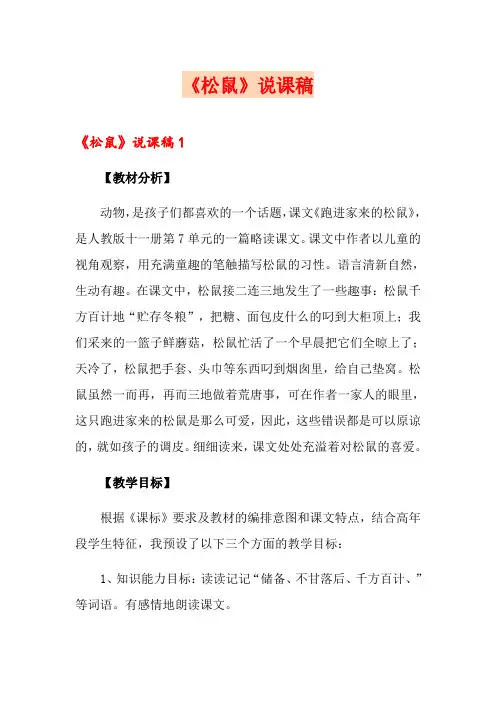 《松鼠》说课稿

《松鼠》说课稿 1

【教材分析】

动物，是孩子们都喜欢的一个话题，课文《跑进家来的松鼠》，是人教版十一册第 7 单元的一篇略读课文。课文中作者以儿童的视角观察，用充满童趣的笔触描写松鼠的习性。语言清新自然，生动有趣。在课文中，松鼠接二连三地发生了一些趣事：松鼠千方百计地“贮存冬粮”，把糖、面包皮什么的叼到大柜顶上；我们采来的一篮子鲜蘑菇，松鼠忙活了一个早晨把它们全晾上了；天冷了，松鼠把手套、头巾等东西叼到烟囱里，给自己垫窝。松鼠虽然一而再，再而三地做着荒唐事，可在作者一家人的眼里，这只跑进家来的松鼠是那么可爱，因此，这些错误都是可以原谅的，就如孩子的调皮。细细读来，课文处处充溢着对松鼠的喜爱。

【教学目标】

根据《课标》要求及教材的编排意图和课文特点，结合高年段学生特征，我预设了以下三个方面的教学目标：

1、知识能力目标：读读记记“储备、不甘落后、千方百计、”等词语。有感情地朗读课文。